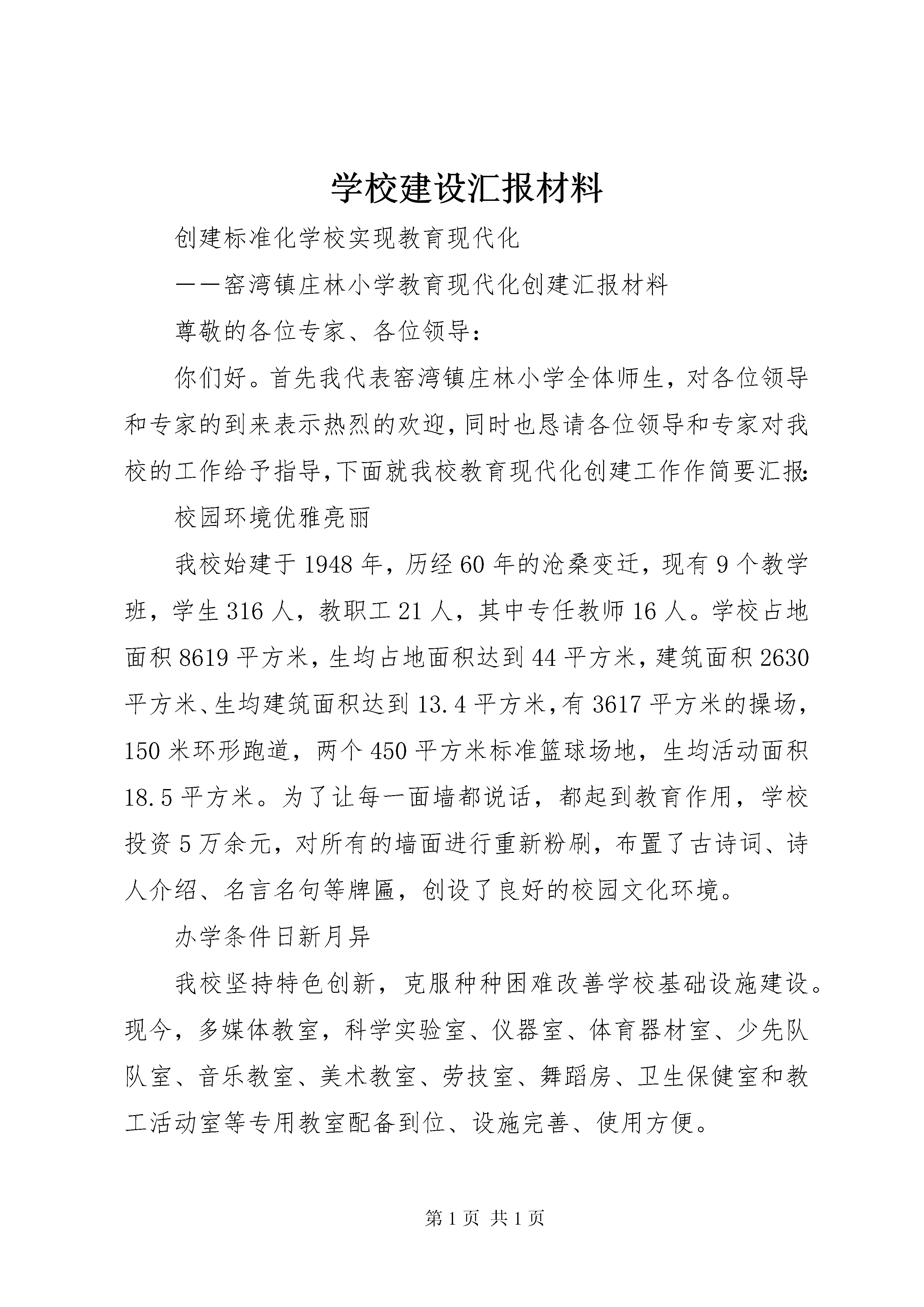 学校建设汇报材料

创建标准化学校实现教育现代化

——窑湾镇庄林小学教育现代化创建汇报材料

尊敬的各位专家、各位领导：

你们好。首先我代表窑湾镇庄林小学全体师生，对各位领导和专家的到来表示热烈的欢迎，同时也恳请各位领导和专家对我校的工作给予指导，下面就我校教育现代化创建工作作简要汇报：

校园环境优雅亮丽

我校始建于1948年，历经60年的沧桑变迁，现有9个教学班，学生316人，教职工21人，其中专任教师16人。学校占地面积8619平方米，生均占地面积达到44平方米，建筑面积2630平方米、生均建筑面积达到13.4平方米，有3617平方米的操场，150米环形跑道，两个450平方米标准篮球场地，生均活动面积18.5平方米。为了让每一面墙都说话，都起到教育作用，学校投资5万余元，对所有的墙面进行重新粉刷，布置了古诗词、诗人介绍、名言名句等牌匾，创设了良好的校园文化环境。

办学条件日新月异

我校坚持特色创新，克服种种困难改善学校基础设施建设。现今，多媒体教室，科学实验室、仪器室、体育器材室、少先队队室、音乐教室、美术教室、劳技室、舞蹈房、卫生保健室和教工活动室等专用教室配备到位、设施完善、使用方便。

第1页 共1页